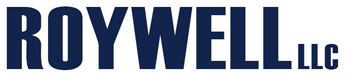 ROYWELL LLC